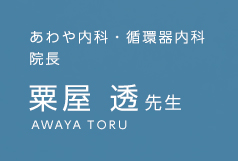 あわや内科・循環器内科
院長

粟屋 透 先生
AWAYA TORU